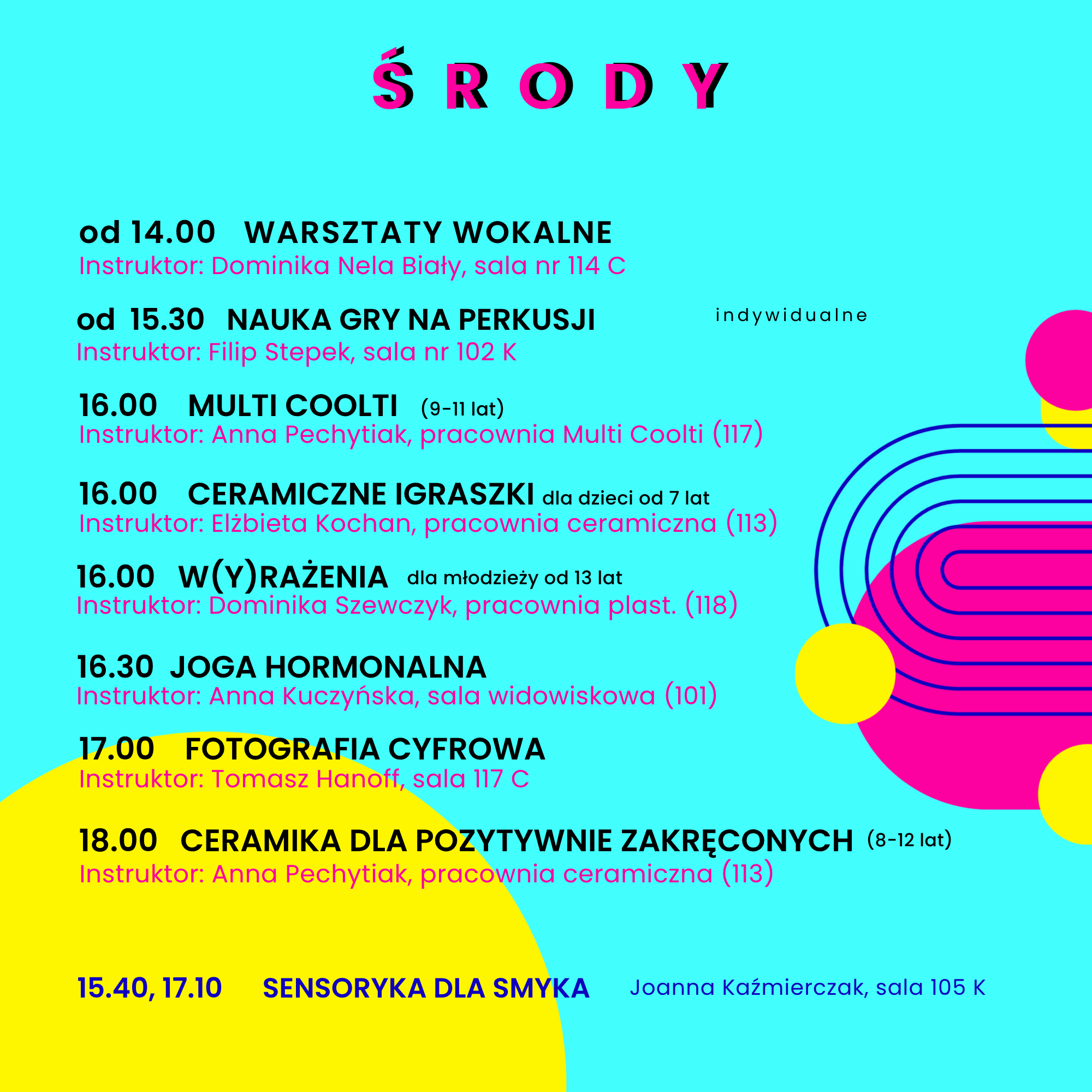 ŚRODY

od 14.00 WARSZTATY WOKALNE
Instruktor: Dominika Nela Biały, sala nr 114 C

od 15.30 NAUKA GRY NA PERKUSJI indywidualne
Instruktor: Filip Stepek, sala nr 102 K

16.00 MULTI COOLTI (9-11 lat)
Instruktor: Anna Pechytiak, pracownia Multi Coolti (117)

16.00 CERAMICZNE IGRASZKI dla dzieci od 7 lat
Instruktor: Elżbieta Kochan, pracownia ceramiczna (113)

16.00 W(Y)RAŻENIA dla młodzieży od 13 lat
Instruktor: Dominika Szewczyk, pracownia plast. (118)

16.30 JOGA HORMONALNA
Instruktor: Anna Kuczyńska, sala widowiskowa (101)

17.00 FOTOGRAFIA CYFROWA
Instruktor: Tomasz Hanoff, sala 117 C

18.00 CERAMIKA DLA POZYTYWNIE ZAKRĘCONYCH (8-12 lat)
Instruktor: Anna Pechytiak, pracownia ceramiczna (113)

15.40, 17.10 SENSORYKA DLA SMYKA Joanna Kaźmierczak, sala 105 K